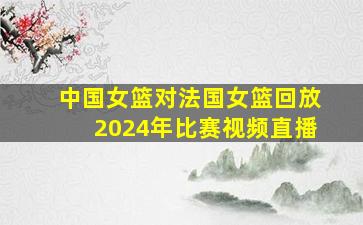 中国女篮对法国女篮回放
2024年比赛视频直播